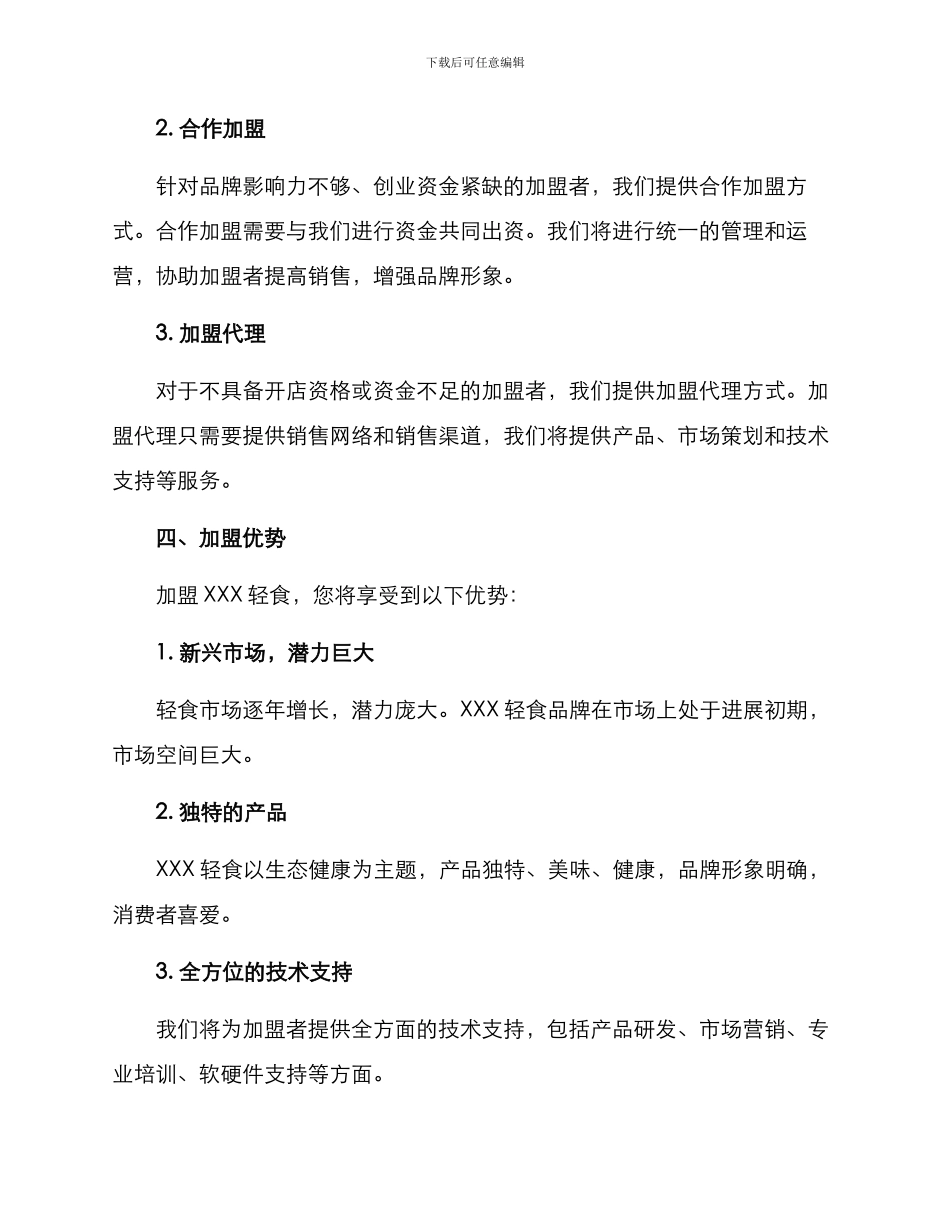 下载后可任意编辑

2. 合作加盟

针对品牌影响力不够、创业资金紧缺的加盟者，我们提供合作加盟方式。合作加盟需要与我们进行资金共同出资。我们将进行统一的管理和运营，协助加盟者提高销售，增强品牌形象。

3. 加盟代理

对于不具备开店资格或资金不足的加盟者，我们提供加盟代理方式。加盟代理只需要提供销售网络和销售渠道，我们将提供产品、市场策划和技术支持等服务。

四、加盟优势

加盟 XXX 轻食，您将享受到以下优势:

1. 新兴市场，潜力巨大

轻食市场逐年增长，潜力庞大。XXX 轻食品牌在市场上处于进展初期，市场空间巨大。

2. 独特的产品

XXX 轻食以生态健康为主题，产品独特、美味、健康，品牌形象明确，消费者喜爱。

3. 全方位的技术支持

我们将为加盟者提供全方面的技术支持，包括产品研发、市场营销、专业培训、软硬件支持等方面。